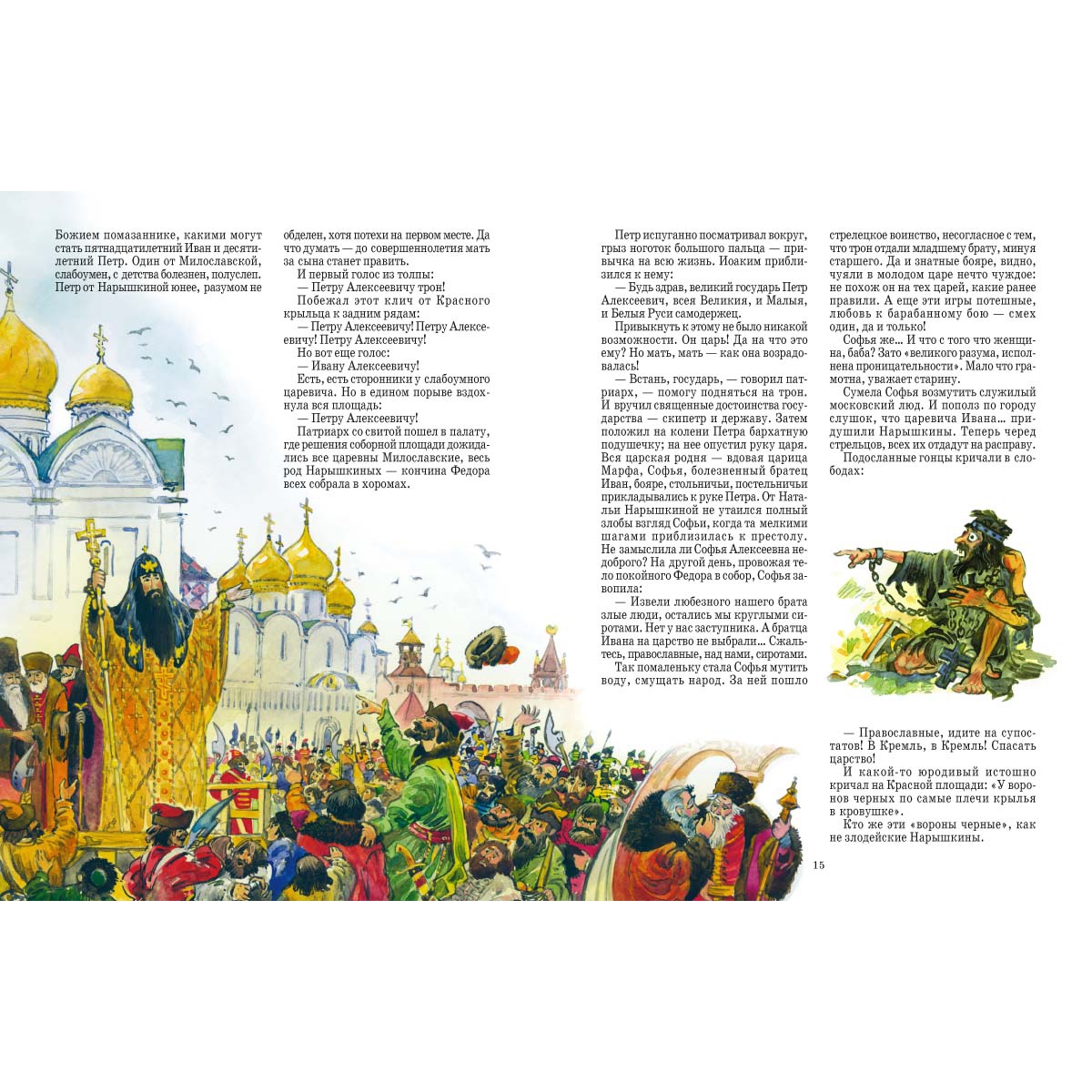 Божием помазаннике, какими могут стать пятнадцатилетний Иван и десятилетний Петр. Один от Милославской, слабоумен, с детства болезнен, полуслеп. Петр от Нарышкиной юнее, разумом не

обделен, хотя потехи на первом месте. Да что думать — до совершеннолетия мать за сына станет править.

И первый голос из толпы:

— Петру Алексеевичу трон!

Побежал этот клич от Красного крыльца к задним рядам:

— Петру Алексеевичу! Петру Алексеевичу! Петру Алексеевичу!

Но вот еще голос:

— Ивану Алексеевичу!

Есть, есть сторонники у слабоумного царевича. Но в едином порыве вздохнула вся площадь:

— Петру Алексеевичу!

Патриарх со свитой пошел в палату, где решения соборной площади дожидались все царевны Милославские, весь род Нарышкиных — кончина Федора всех собрала в хоромах.

Петр испуганно посматривал вокруг, грыз ноготок большого пальца — привычка на всю жизнь. Иоаким приблизился к нему:

— Будь здрав, великий государь Петр Алексеевич, всея Великия, и Малыя, и Белыя Руси самодержец.

Привыкнуть к этому не было никакой возможности. Он царь! Да на что это ему? Но мать, мать — как она возрадовалась!

— Встань, государь, — говорил патриарх, — помогу подняться на трон. И вручил священные достоинства государства — скипетр и державу. Затем положил на колени Петра бархатную подушечку; на нее опустил руку царя. Вся царская родня — вдовая царица Марфа, Софья, болезненный братец Иван, бояре, стольничьи, постельничьи прикладывались к руке Петра. От Натальи Нарышкиной не утаился полный злобы взгляд Софьи, когда та мелкими шагами приблизилась к престолу. Не замыслила ли Софья Алексеевна недоброго? На другой день, провожая тело покойного Федора в собор, Софья завопила:

— Извели любезного нашего брата злые люди, остались мы круглыми сиротами. Нет у нас заступника. А братца Ивана на царство не выбрали... Сжальтесь, православные, над нами, сиротами.

Так помаленьку стала Софья мутить воду, смущать народ. За ней пошло

стрелецкое воинство, несогласное с тем, что трон отдали младшему брату, минуя старшего. Да и знатные бояре, видно, чуяли в молодом царе нечто чуждое: не похож он на тех царей, какие ранее правили. А еще эти игры потешные, любовь к барабанному бою — смех один, да и только!

Софья же... И что с того что женщина, баба? Зато «великого разума, исполнена проницательности». Мало что грамотна, уважает старину.

Сумела Софья возмутить служилый московский люд. И пополз по городу слушок, что царевича Ивана... придушили Нарышкины. Теперь черед стрельцов, всех их отдадут на расправу.

Подосланные гонцы кричали в слободах:

— Православные, идите на супостатов! В Кремль, в Кремль! Спасать царство!

И какой-то юродивый истошно кричал на Красной площади: «У воронов черных по самые плечи крылья в кровушке».

Кто же эти «вороны черные», как не злодейские Нарышкины.

15